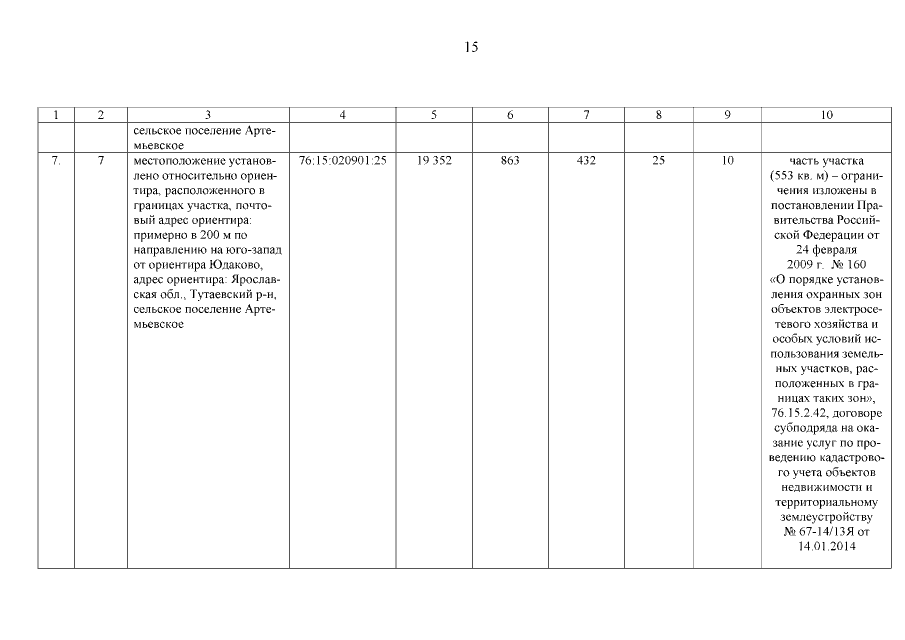 15

| 1 | 2 | 3 | 4 | 5 | 6 | 7 | 8 | 9 | 10 |
|---|---|---|---|---|---|---|---|---|---|
| | | сельское поселение Артемьевское | | | | | | | |
| 7. | 7 | местоположение установлено относительно ориентира, расположенного в границах участка, почтовый адрес ориентира: примерно в 200 м по направлению на юго-запад от ориентира Юдаково, адрес ориентира: Ярославская обл., Тутаевский р-н, сельское поселение Артемьевское | 76:15:020901:25 | 19 352 | 863 | 432 | 25 | 10 | часть участка (553 кв. м) – ограничения изложены в постановлении Правительства Российской Федерации от 24 февраля 2009 г. № 160 «О порядке установления охранных зон объектов электросетевого хозяйства и особых условий использования земельных участков, расположенных в границах таких зон», 76.15.2.42, договоре субподряда на оказание услуг по проведению кадастрового учета объектов недвижимости и территориальному землеустройству № 67-14/13Я от 14.01.2014 |